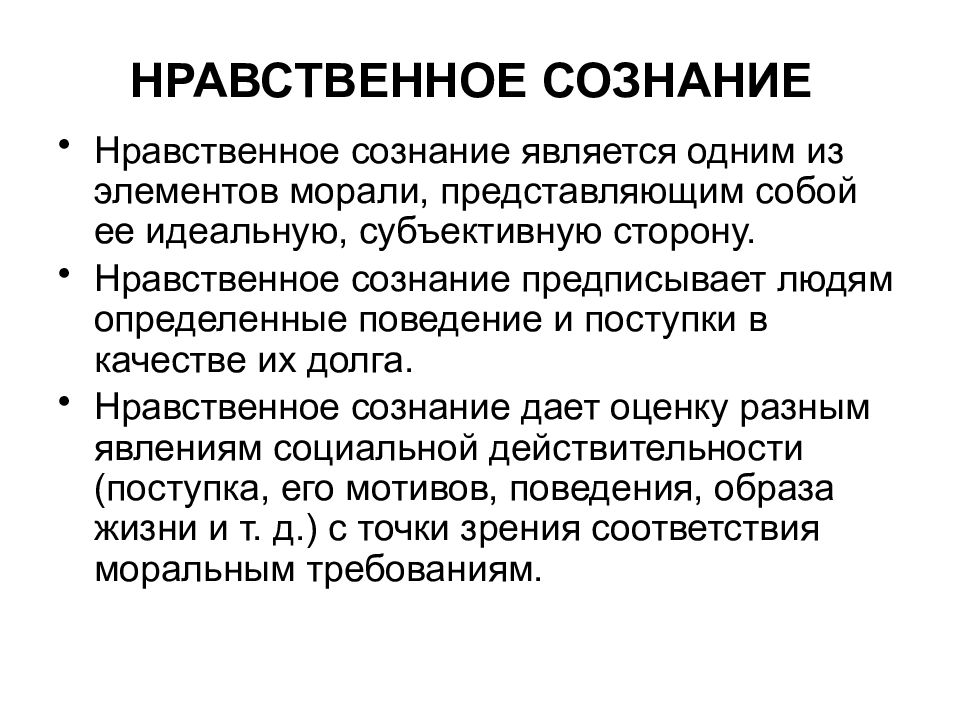 НРАВСТВЕННОЕ СОЗНАНИЕ

• Нравственное сознание является одним из элементов морали, представляющим собой ее идеальную, субъективную сторону.

• Нравственное сознание предписывает людям определенные поведение и поступки в качестве их долга.

• Нравственное сознание дает оценку разным явлениям социальной действительности (поступка, его мотивов, поведения, образа жизни и т. д.) с точки зрения соответствия моральным требованиям.